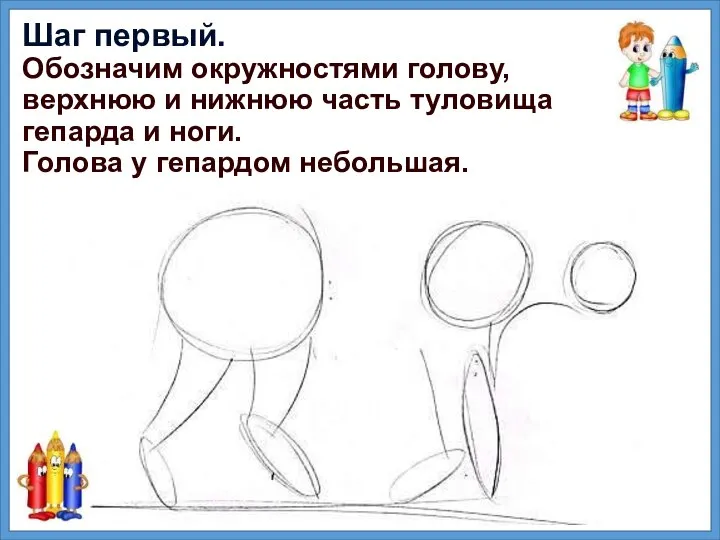 Шаг первый.
Обозначим окружностями голову, верхнюю и нижнюю часть туловища гепарда и ноги.
Голова у гепардом небольшая.